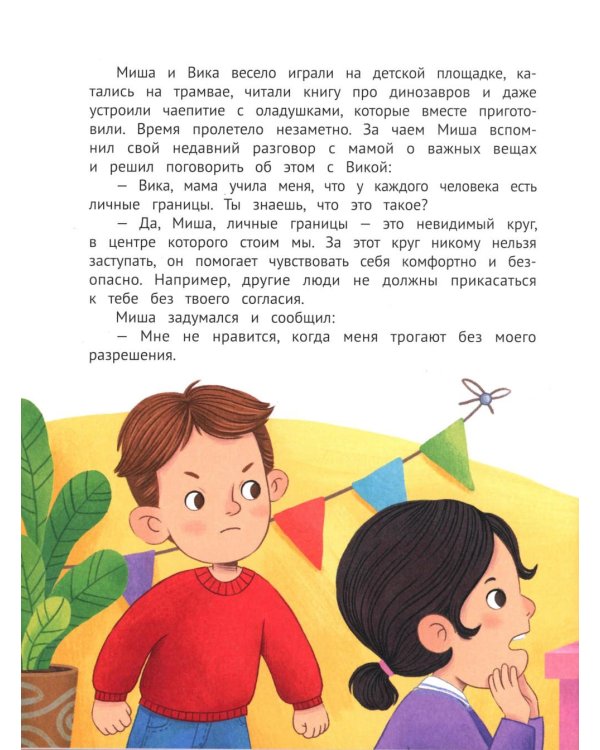 Миша и Вика весело играли на детской площадке, катались на трамвае, читали книгу про динозавров и даже устроили чаепитие с оладушками, которые вместе приготовили. Время пролетело незаметно. За чаем Миша вспомнил свой недавний разговор с мамой о важных вещах и решил поговорить об этом с Викой:

— Вика, мама учила меня, что у каждого человека есть личные границы. Ты знаешь, что это такое?

— Да, Миша, личные границы — это невидимый круг, в центре которого стоим мы. За этот круг никому нельзя заступать, он помогает чувствовать себя комфортно и безопасно. Например, другие люди не должны прикасаться к тебе без твоего согласия.

Миша задумался и сообщил:

— Мне не нравится, когда меня трогают без моего разрешения.